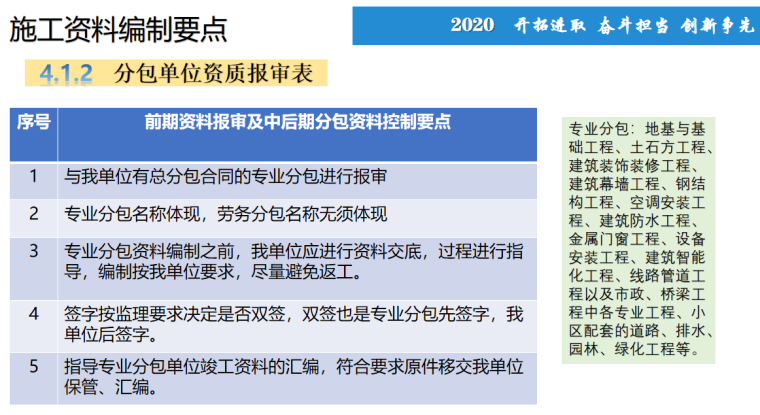 施工资料编制要点

2020 开拓进取 奋斗担当 创新争先

4.1.2 分包单位资质报审表

| 序号 | 前期资料报审及中后期分包资料控制要点 |
|---|---|
| 1 | 与我单位有总分包合同的专业分包进行报审 |
| 2 | 专业分包名称体现，劳务分包名称无须体现 |
| 3 | 专业分包资料编制之前，我单位应进行资料交底，过程进行指导，编制按我单位要求，尽量避免返工。 |
| 4 | 签字按监理要求决定是否双签，双签也是专业分包先签字，我单位后签字。 |
| 5 | 指导专业分包单位竣工资料的汇编，符合要求原件移交我单位保管、汇编。 |

专业分包：地基与基础工程、土石方工程、建筑装饰装修工程、建筑幕墙工程、钢结构工程、空调安装工程、建筑防水工程、金属门窗工程、设备安装工程、建筑智能化工程、线路管道工程以及市政、桥梁工程中各专业工程、小区配套的道路、排水、园林、绿化工程等。